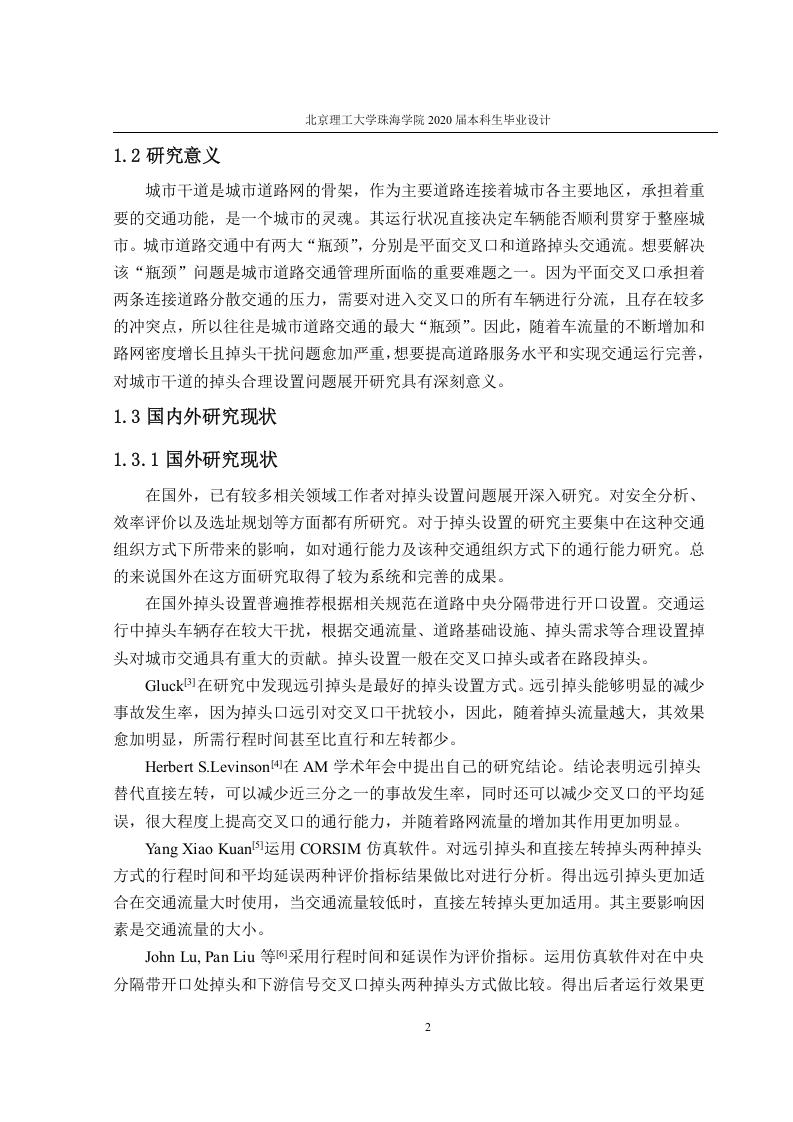 北京理工大学珠海学院 2020 届本科生毕业设计

1.2 研究意义

城市干道是城市道路网的骨架，作为主要道路连接着城市各主要地区，承担着重要的交通功能，是一个城市的灵魂。其运行状况直接决定车辆能否顺利贯穿于整座城市。城市道路交通中有两大“瓶颈”，分别是平面交叉口和道路掉头交通流。想要解决该“瓶颈”问题是城市道路交通管理所面临的重要难题之一。因为平面交叉口承担着两条连接道路分散交通的压力，需要对进入交叉口的所有车辆进行分流，且存在较多的冲突点，所以往往是城市道路交通的最大“瓶颈”。因此，随着车流量的不断增加和路网密度增长且掉头干扰问题愈加严重，想要提高道路服务水平和实现交通运行完善，对城市干道的掉头合理设置问题展开研究具有深刻意义。

1.3 国内外研究现状

1.3.1 国外研究现状

在国外，已有较多相关领域工作者对掉头设置问题展开深入研究。对安全分析、效率评价以及选址规划等方面都有所研究。对于掉头设置的研究主要集中在这种交通组织方式下所带来的影响，如对通行能力及该种交通组织方式下的通行能力研究。总的来说国外在这方面研究取得了较为系统和完善的成果。

在国外掉头设置普遍推荐根据相关规范在道路中央分隔带进行开口设置。交通运行中掉头车辆存在较大干扰，根据交通流量、道路基础设施、掉头需求等合理设置掉头对城市交通具有重大的贡献。掉头设置一般在交叉口掉头或者在路段掉头。

Gluck$^{[3]}$在研究中发现远引掉头是最好的掉头设置方式。远引掉头能够明显的减少事故发生率，因为掉头口远引对交叉口干扰较小，因此，随着掉头流量越大，其效果愈加明显，所需行程时间甚至比直行和左转都少。

Herbert S.Levinson$^{[4]}$在 AM 学术年会中提出自己的研究结论。结论表明远引掉头替代直接左转，可以减少近三分之一的事故发生率，同时还可以减少交叉口的平均延误，很大程度上提高交叉口的通行能力，并随着路网流量的增加其作用更加明显。

Yang Xiao Kuan$^{[5]}$运用 CORSIM 仿真软件。对远引掉头和直接左转掉头两种掉头方式的行程时间和平均延误两种评价指标结果做比对进行分析。得出远引掉头更加适合在交通流量大时使用，当交通流量较低时，直接左转掉头更加适用。其主要影响因素是交通流量的大小。

John Lu, Pan Liu 等$^{[6]}$采用行程时间和延误作为评价指标。运用仿真软件对在中央分隔带开口处掉头和下游信号交叉口掉头两种掉头方式做比较。得出后者运行效果更

2